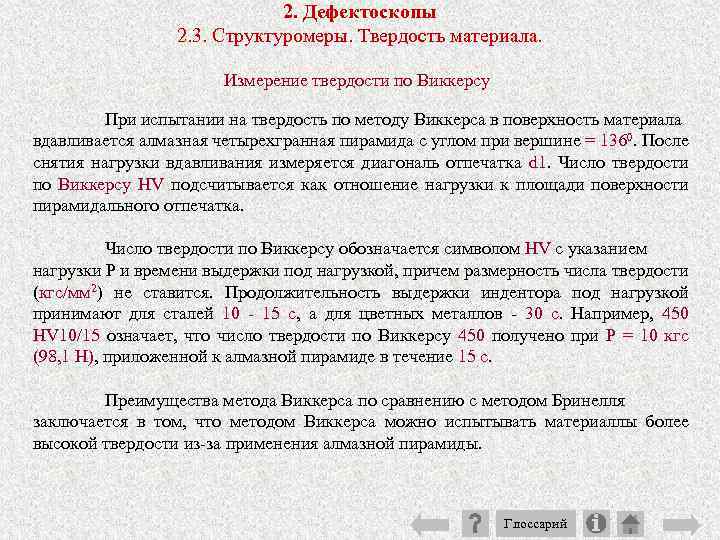 2. Дефектоскопы
2.3. Структуромеры. Твердость материала.

Измерение твердости по Виккерсу

При испытании на твердость по методу Виккерса в поверхность материала вдавливается алмазная четырехгранная пирамида с углом при вершине = $136^0$. После снятия нагрузки вдавливания измеряется диагональ отпечатка d1. Число твердости по Виккерсу HV подсчитывается как отношение нагрузки к площади поверхности пирамидального отпечатка.

Число твердости по Виккерсу обозначается символом HV с указанием нагрузки P и времени выдержки под нагрузкой, причем размерность числа твердости (кгс/мм$^2$) не ставится. Продолжительность выдержки индентора под нагрузкой принимают для сталей 10 - 15 с, а для цветных металлов - 30 с. Например, 450 HV10/15 означает, что число твердости по Виккерсу 450 получено при P = 10 кгс (98,1 Н), приложенной к алмазной пирамиде в течение 15 с.

Преимущества метода Виккерса по сравнению с методом Бринелля заключается в том, что методом Виккерса можно испытывать материаллы более высокой твердости из-за применения алмазной пирамиды.

Глоссарий